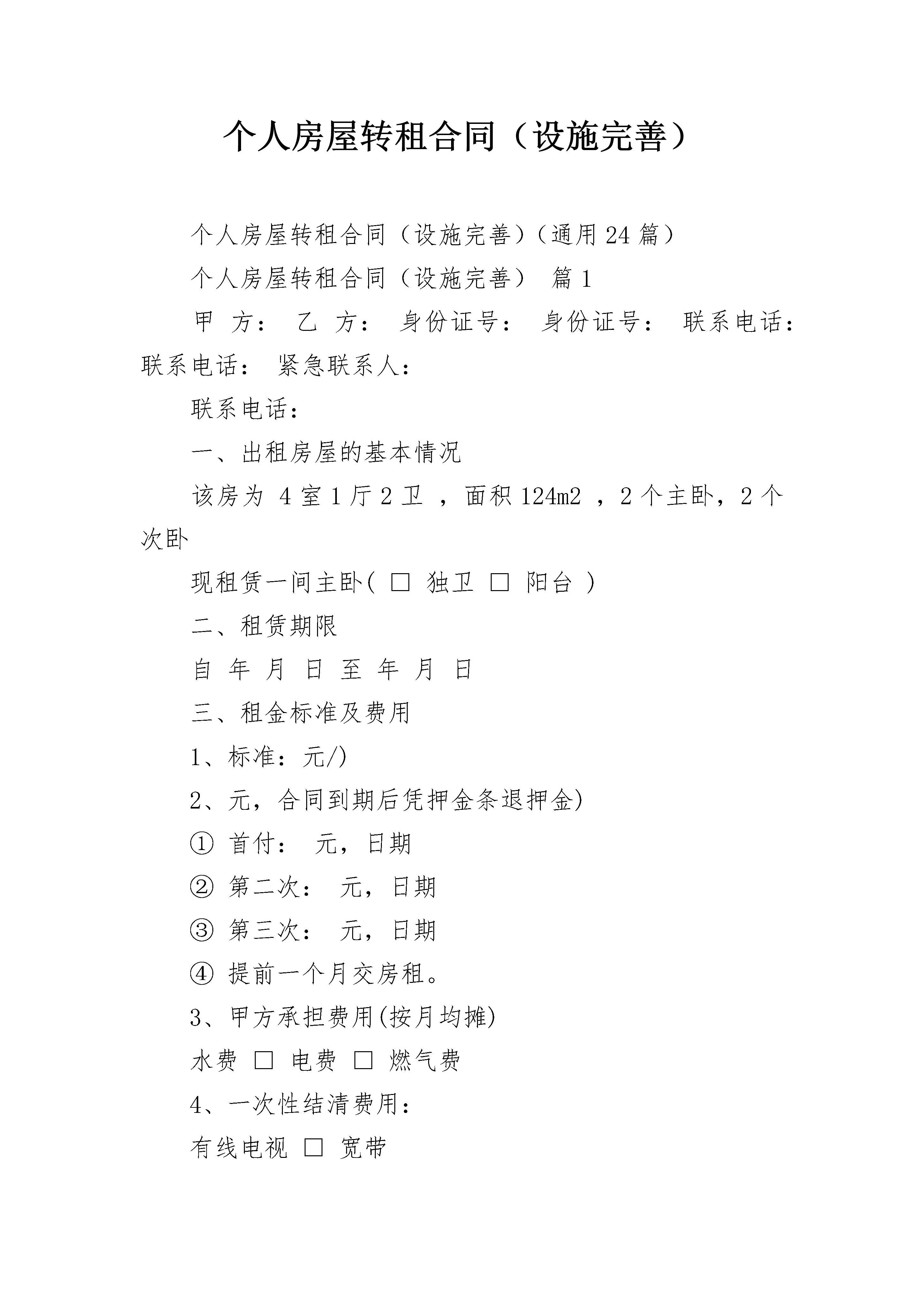 个人房屋转租合同（设施完善）

个人房屋转租合同（设施完善）（通用24篇）

个人房屋转租合同（设施完善） 篇1

甲 方： 乙 方： 身份证号： 身份证号： 联系电话： 联系电话： 紧急联系人：

联系电话：

一、出租房屋的基本情况

该房为 4 室 1 厅 2 卫 ，面积 124m2 ，2 个主卧，2 个次卧

现租赁一间主卧( □ 独卫 □ 阳台 )

二、租赁期限

自 年 月 日 至 年 月 日

三、租金标准及费用

1、标准：元/)

2、元，合同到期后凭押金条退押金)

① 首付： 元，日期

② 第二次： 元，日期

③ 第三次： 元，日期

④ 提前一个月交房租。

3、甲方承担费用(按月均摊)

水费 □ 电费 □ 燃气费

4、一次性结清费用：

有线电视 □ 宽带